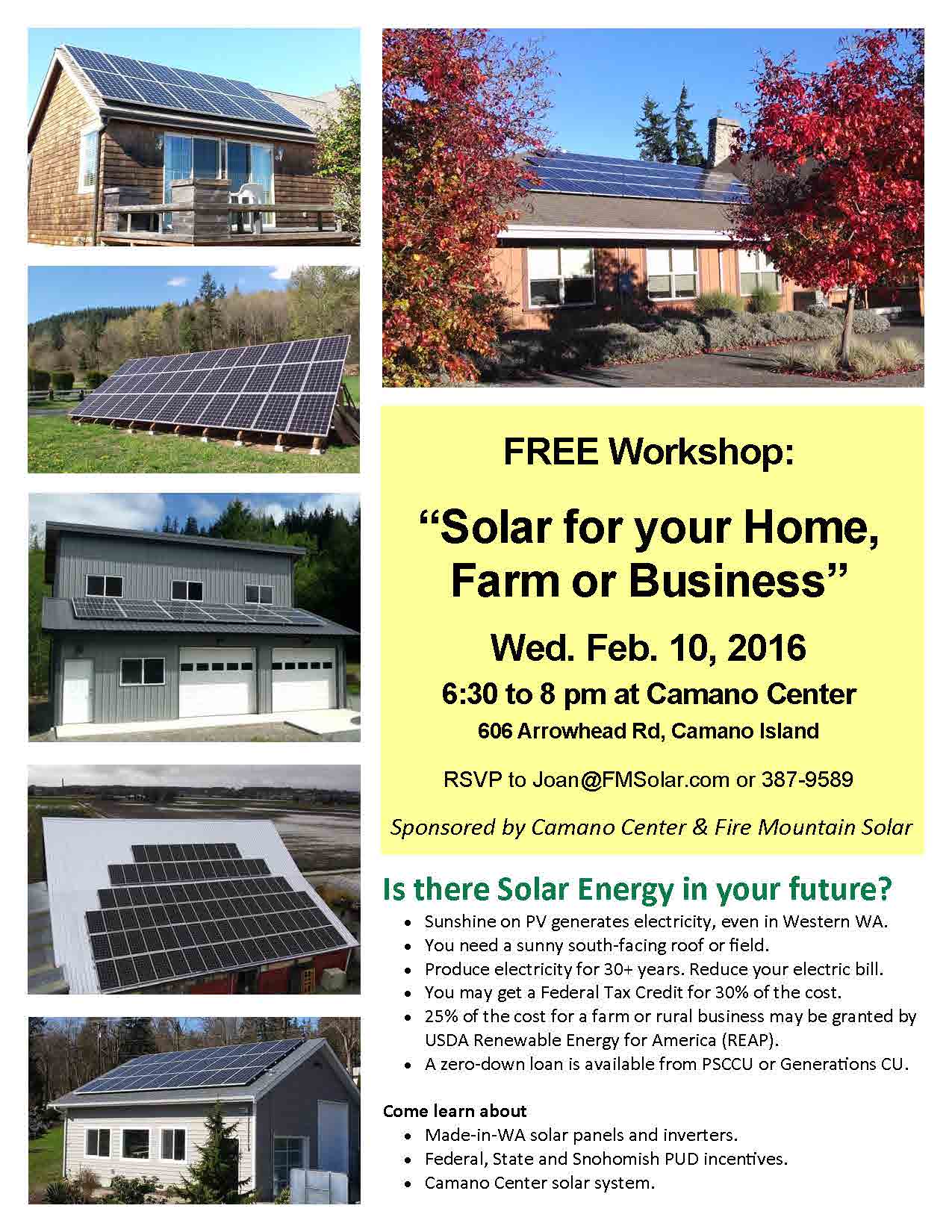 FREE Workshop:

"Solar for your Home, Farm or Business"

Wed. Feb. 10, 2016

6:30 to 8 pm at Camano Center

606 Arrowhead Rd, Camano Island

RSVP to Joan@FMSolar.com or 387-9589

Sponsored by Camano Center & Fire Mountain Solar

Is there Solar Energy in your future?

• Sunshine on PV generates electricity, even in Western WA.
• You need a sunny south-facing roof or field.
• Produce electricity for 30+ years. Reduce your electric bill.
• You may get a Federal Tax Credit for 30% of the cost.
• 25% of the cost for a farm or rural business may be granted by USDA Renewable Energy for America (REAP).
• A zero-down loan is available from PSCCU or Generations CU.

Come learn about

• Made-in-WA solar panels and inverters.
• Federal, State and Snohomish PUD incentives.
• Camano Center solar system.